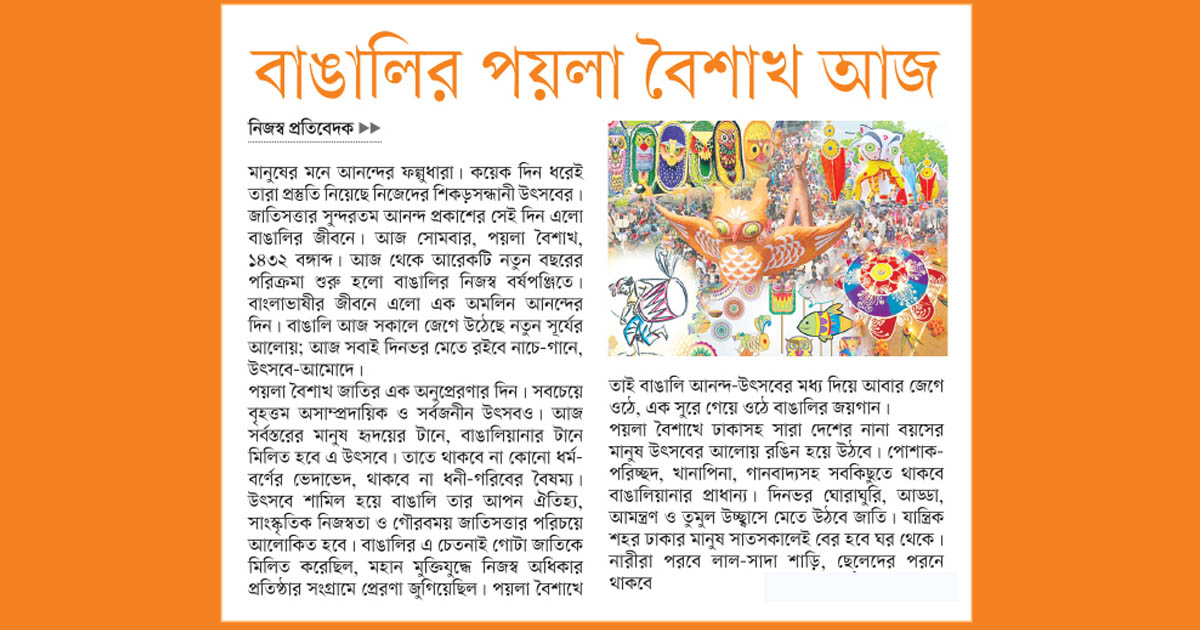 বাঙালির পয়লা বৈশাখ আজ

নিজস্ব প্রতিবেদক ▶▶

মানুষের মনে আনন্দের ফল্গুধারা। কয়েক দিন ধরেই তারা প্রস্তুতি নিয়েছে নিজেদের শিকড়সন্ধানী উৎসবের। জাতিসত্তার সুন্দরতম আনন্দ প্রকাশের সেই দিন এলো বাঙালির জীবনে। আজ সোমবার, পয়লা বৈশাখ, ১৪৩২ বঙ্গাব্দ। আজ থেকে আরেকটি নতুন বছরের পরিক্রমা শুরু হলো বাঙালির নিজস্ব বর্ষপঞ্জিতে। বাংলাভাষীর জীবনে এলো এক অমলিন আনন্দের দিন। বাঙালি আজ সকালে জেগে উঠেছে নতুন সূর্যের আলোয়; আজ সবাই দিনভর মেতে রইবে নাচে-গানে, উৎসবে-আমোদে।

পয়লা বৈশাখ জাতির এক অনুপ্রেরণার দিন। সবচেয়ে বৃহত্তম অসাম্প্রদায়িক ও সর্বজনীন উৎসবও। আজ সর্বস্তরের মানুষ হৃদয়ের টানে, বাঙালিয়ানার টানে মিলিত হবে এ উৎসবে। তাতে থাকবে না কোনো ধর্ম-বর্ণের ভেদাভেদ, থাকবে না ধনী-গরিবের বৈষম্য। উৎসবে শামিল হয়ে বাঙালি তার আপন ঐতিহ্য, সাংস্কৃতিক নিজস্বতা ও গৌরবময় জাতিসত্তার পরিচয়ে আলোকিত হবে। বাঙালির এ চেতনাই গোটা জাতিকে মিলিত করেছিল, মহান মুক্তিযুদ্ধে নিজস্ব অধিকার প্রতিষ্ঠার সংগ্রামে প্রেরণা জুগিয়েছিল। পয়লা বৈশাখে

তাই বাঙালি আনন্দ-উৎসবের মধ্য দিয়ে আবার জেগে ওঠে, এক সুরে গেয়ে ওঠে বাঙালির জয়গান।

পয়লা বৈশাখে ঢাকাসহ সারা দেশের নানা বয়সের মানুষ উৎসবের আলোয় রঙিন হয়ে উঠবে। পোশাক-পরিচ্ছদ, খানাপিনা, গানবাদ্যসহ সবকিছুতে থাকবে বাঙালিয়ানার প্রাধান্য। দিনভর ঘোরাঘুরি, আড্ডা, আমন্ত্রণ ও তুমুল উচ্ছ্বাসে মেতে উঠবে জাতি। যান্ত্রিক শহর ঢাকার মানুষ সাতসকালেই বের হবে ঘর থেকে। নারীরা পরবে লাল-সাদা শাড়ি, ছেলেদের পরনে থাকবে